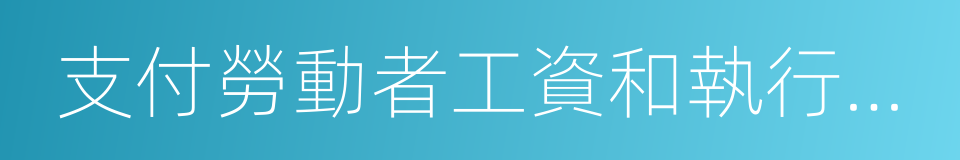 支付勞動者工資和執行...